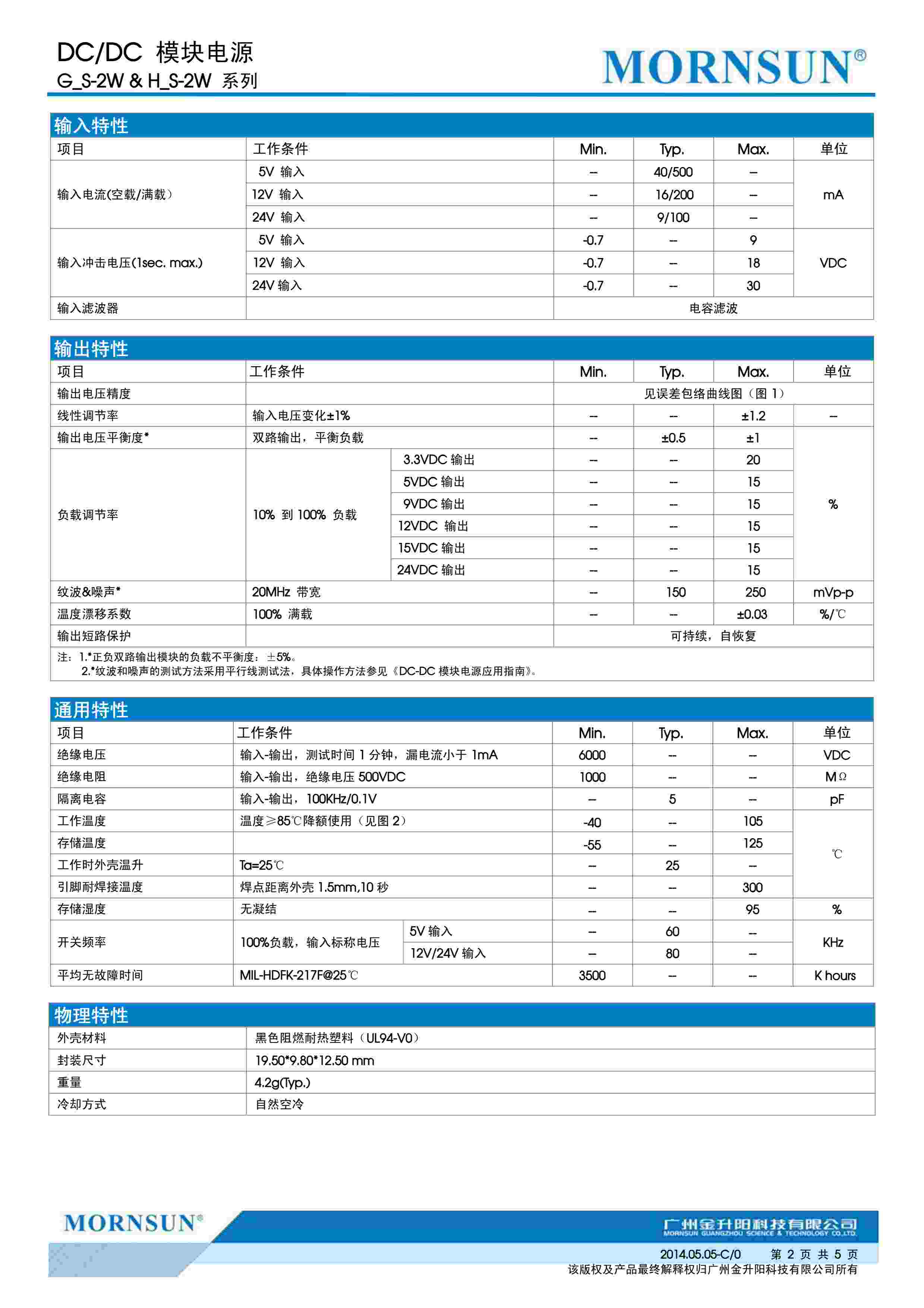 DC/DC 模块电源
G_S-2W & H_S-2W 系列

MORNSUN®

输入特性

| 项目 | 工作条件 | Min. | Typ. | Max. | 单位 |
|---|---|---|---|---|---|
| 输入电流(空载/满载) | 5V 输入 | -- | 40/500 | -- | mA |
| | 12V 输入 | -- | 16/200 | -- | |
| | 24V 输入 | -- | 9/100 | -- | |
| 输入冲击电压(1sec. max.) | 5V 输入 | -0.7 | -- | 9 | VDC |
| | 12V 输入 | -0.7 | -- | 18 | |
| | 24V 输入 | -0.7 | -- | 30 | |
| 输入滤波器 | | 电容滤波 | | | |

输出特性

| 项目 | 工作条件 | | Min. | Typ. | Max. | 单位 |
|---|---|---|---|---|---|---|
| 输出电压精度 | | | 见误差包络曲线图（图 1） | | | |
| 线性调节率 | 输入电压变化±1% | | -- | -- | ±1.2 | -- |
| 输出电压平衡度* | 双路输出，平衡负载 | | -- | ±0.5 | ±1 | % |
| 负载调节率 | 10% 到 100% 负载 | 3.3VDC 输出 | -- | -- | 20 | |
| | | 5VDC 输出 | -- | -- | 15 | |
| | | 9VDC 输出 | -- | -- | 15 | |
| | | 12VDC 输出 | -- | -- | 15 | |
| | | 15VDC 输出 | -- | -- | 15 | |
| | | 24VDC 输出 | -- | -- | 15 | |
| 纹波&噪声* | 20MHz 带宽 | | -- | 150 | 250 | mVp-p |
| 温度漂移系数 | 100% 满载 | | -- | -- | ±0.03 | %/℃ |
| 输出短路保护 | | | 可持续，自恢复 | | | |

注：1.*正负双路输出模块的负载不平衡度：±5%。
2.*纹波和噪声的测试方法采用平行线测试法，具体操作方法参见《DC-DC 模块电源应用指南》。

通用特性

| 项目 | 工作条件 | | Min. | Typ. | Max. | 单位 |
|---|---|---|---|---|---|---|
| 绝缘电压 | 输入-输出，测试时间 1 分钟，漏电流小于 1mA | | 6000 | -- | -- | VDC |
| 绝缘电阻 | 输入-输出，绝缘电压 500VDC | | 1000 | -- | -- | MΩ |
| 隔离电容 | 输入-输出，100KHz/0.1V | | -- | 5 | -- | pF |
| 工作温度 | 温度≥85℃降额使用（见图 2） | | -40 | -- | 105 | ℃ |
| 存储温度 | | | -55 | -- | 125 | |
| 工作时外壳温升 | Ta=25℃ | | -- | 25 | -- | |
| 引脚耐焊接温度 | 焊点距离外壳 1.5mm,10 秒 | | -- | -- | 300 | |
| 存储湿度 | 无凝结 | | -- | -- | 95 | % |
| 开关频率 | 100%负载，输入标称电压 | 5V 输入 | -- | 60 | -- | KHz |
| | | 12V/24V 输入 | -- | 80 | -- | |
| 平均无故障时间 | MIL-HDFK-217F@25℃ | | 3500 | -- | -- | K hours |

物理特性

| 外壳材料 | 黑色阻燃耐热塑料（UL94-V0） |
|---|---|
| 封装尺寸 | 19.50*9.80*12.50 mm |
| 重量 | 4.2g(Typ.) |
| 冷却方式 | 自然空冷 |

MORNSUN®
广州金升阳科技有限公司
MORNSUN GUANGZHOU SCIENCE & TECHNOLOGY CO.,LTD.
2014.05.05-C/0 第 2 页 共 5 页
该版权及产品最终解释权归广州金升阳科技有限公司所有